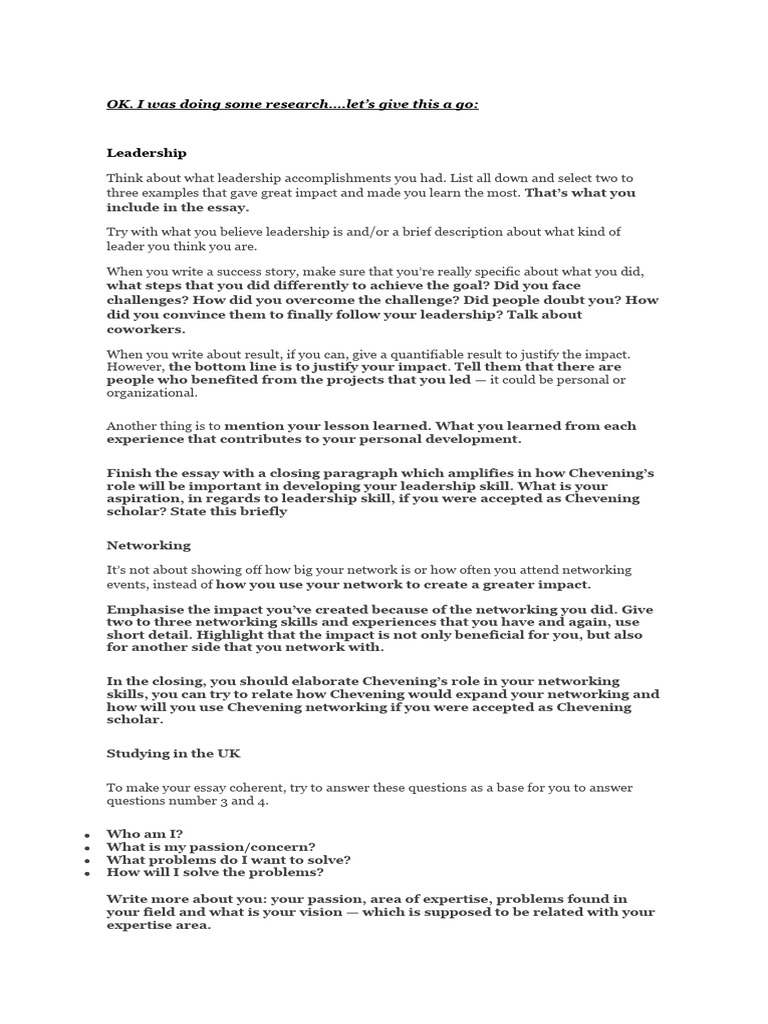 OK. I was doing some research….let's give this a go:

Leadership

Think about what leadership accomplishments you had. List all down and select two to three examples that gave great impact and made you learn the most. That's what you include in the essay.

Try with what you believe leadership is and/or a brief description about what kind of leader you think you are.

When you write a success story, make sure that you're really specific about what you did, what steps that you did differently to achieve the goal? Did you face challenges? How did you overcome the challenge? Did people doubt you? How did you convince them to finally follow your leadership? Talk about coworkers.

When you write about result, if you can, give a quantifiable result to justify the impact. However, the bottom line is to justify your impact. Tell them that there are people who benefited from the projects that you led — it could be personal or organizational.

Another thing is to mention your lesson learned. What you learned from each experience that contributes to your personal development.

Finish the essay with a closing paragraph which amplifies in how Chevening's role will be important in developing your leadership skill. What is your aspiration, in regards to leadership skill, if you were accepted as Chevening scholar? State this briefly

Networking

It's not about showing off how big your network is or how often you attend networking events, instead of how you use your network to create a greater impact.

Emphasise the impact you've created because of the networking you did. Give two to three networking skills and experiences that you have and again, use short detail. Highlight that the impact is not only beneficial for you, but also for another side that you network with.

In the closing, you should elaborate Chevening's role in your networking skills, you can try to relate how Chevening would expand your networking and how will you use Chevening networking if you were accepted as Chevening scholar.

Studying in the UK

To make your essay coherent, try to answer these questions as a base for you to answer questions number 3 and 4.

• Who am I?
• What is my passion/concern?
• What problems do I want to solve?
• How will I solve the problems?

Write more about you: your passion, area of expertise, problems found in your field and what is your vision — which is supposed to be related with your expertise area.